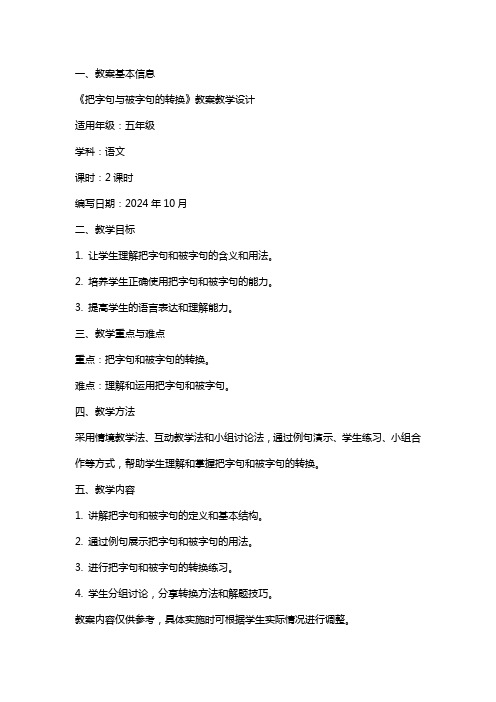 一、教案基本信息

《把字句与被字句的转换》教案教学设计

适用年级：五年级

学科：语文

课时：2 课时

编写日期：2024 年 10 月

二、教学目标

1. 让学生理解把字句和被字句的含义和用法。

2. 培养学生正确使用把字句和被字句的能力。

3. 提高学生的语言表达和理解能力。

三、教学重点与难点

重点：把字句和被字句的转换。

难点：理解和运用把字句和被字句。

四、教学方法

采用情境教学法、互动教学法和小组讨论法，通过例句演示、学生练习、小组合作等方式，帮助学生理解和掌握把字句和被字句的转换。

五、教学内容

1. 讲解把字句和被字句的定义和基本结构。

2. 通过例句展示把字句和被字句的用法。

3. 进行把字句和被字句的转换练习。

4. 学生分组讨论，分享转换方法和解题技巧。

教案内容仅供参考，具体实施时可根据学生实际情况进行调整。